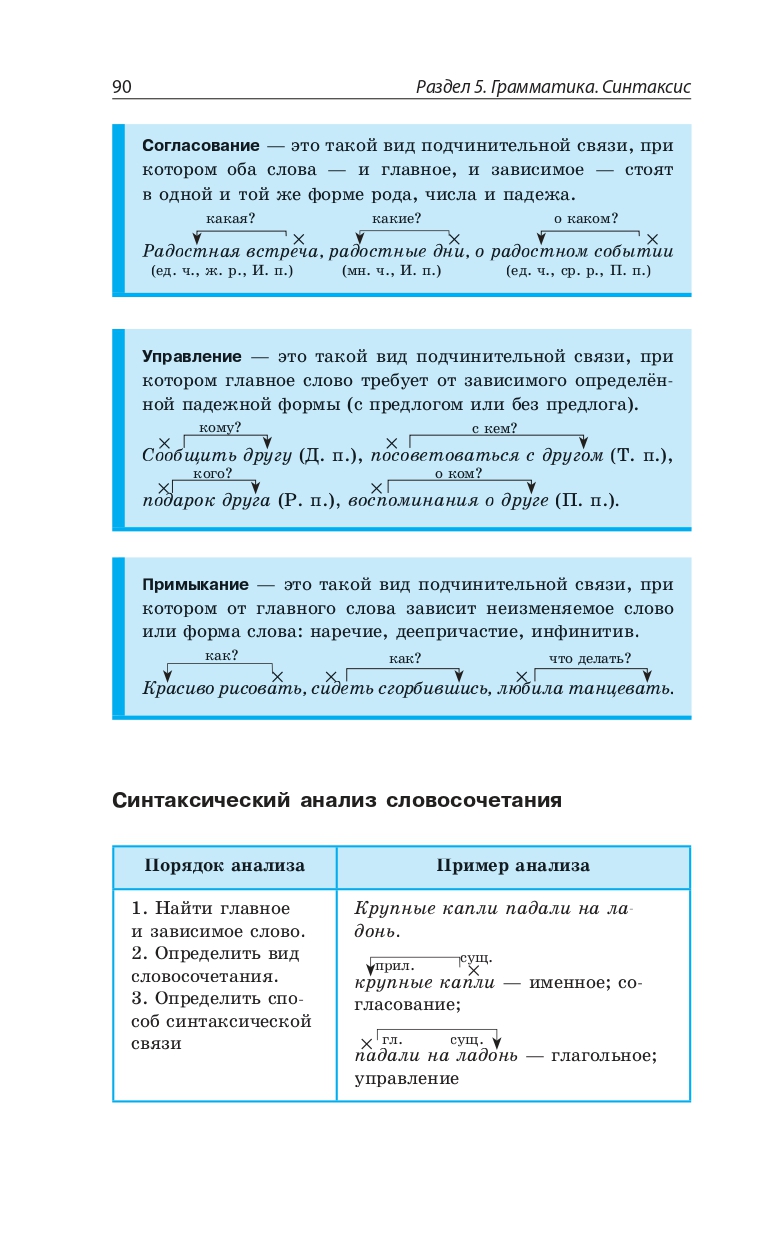 90

Раздел 5. Грамматика. Синтаксис

Согласование — это такой вид подчинительной связи, при котором оба слова — и главное, и зависимое — стоят в одной и той же форме рода, числа и падежа.

какая? какие? о каком?

Радостная встреча, радостные дни, о радостном событии
(ед. ч., ж. р., И. п.) (мн. ч., И. п.) (ед. ч., ср. р., П. п.)

Управление — это такой вид подчинительной связи, при котором главное слово требует от зависимого определённой падежной формы (с предлогом или без предлога).

кому? с кем?

Сообщить другу (Д. п.), посоветоваться с другом (Т. п.),

кого? о ком?

подарок друга (Р. п.), воспоминания о друге (П. п.).

Примыкание — это такой вид подчинительной связи, при котором от главного слова зависит неизменяемое слово или форма слова: наречие, деепричастие, инфинитив.

как? как? что делать?

Красиво рисовать, сидеть сгорбившись, любила танцевать.

Синтаксический анализ словосочетания

| Порядок анализа | Пример анализа |
|---|---|
| 1. Найти главное и зависимое слово. 2. Определить вид словосочетания. 3. Определить способ синтаксической связи | Крупные капли падали на ладонь. прил. сущ. крупные капли — именное; согласование; гл. сущ. падали на ладонь — глагольное; управление |